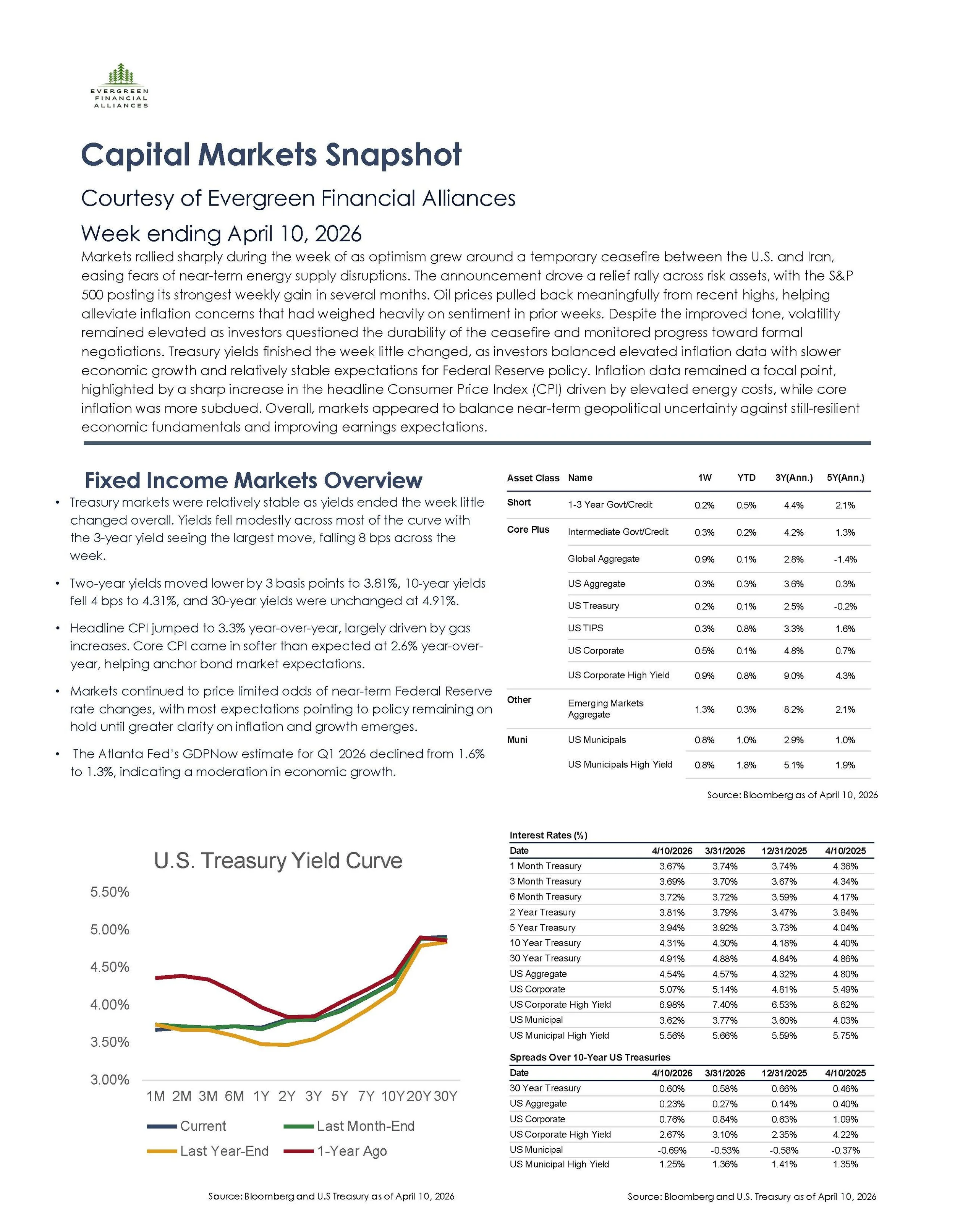 EVERGREEN
FINANCIAL
ALLIANCES

Capital Markets Snapshot

Courtesy of Evergreen Financial Alliances

Week ending April 10, 2026

Markets rallied sharply during the week of as optimism grew around a temporary ceasefire between the U.S. and Iran, easing fears of near-term energy supply disruptions. The announcement drove a relief rally across risk assets, with the S&P 500 posting its strongest weekly gain in several months. Oil prices pulled back meaningfully from recent highs, helping alleviate inflation concerns that had weighed heavily on sentiment in prior weeks. Despite the improved tone, volatility remained elevated as investors questioned the durability of the ceasefire and monitored progress toward formal negotiations. Treasury yields finished the week little changed, as investors balanced elevated inflation data with slower economic growth and relatively stable expectations for Federal Reserve policy. Inflation data remained a focal point, highlighted by a sharp increase in the headline Consumer Price Index (CPI) driven by elevated energy costs, while core inflation was more subdued. Overall, markets appeared to balance near-term geopolitical uncertainty against still-resilient economic fundamentals and improving earnings expectations.

Fixed Income Markets Overview

• Treasury markets were relatively stable as yields ended the week little changed overall. Yields fell modestly across most of the curve with the 3-year yield seeing the largest move, falling 8 bps across the week.

• Two-year yields moved lower by 3 basis points to 3.81%, 10-year yields fell 4 bps to 4.31%, and 30-year yields were unchanged at 4.91%.

• Headline CPI jumped to 3.3% year-over-year, largely driven by gas increases. Core CPI came in softer than expected at 2.6% year-over-year, helping anchor bond market expectations.

• Markets continued to price limited odds of near-term Federal Reserve rate changes, with most expectations pointing to policy remaining on hold until greater clarity on inflation and growth emerges.

• The Atlanta Fed's GDPNow estimate for Q1 2026 declined from 1.6% to 1.3%, indicating a moderation in economic growth.

| Asset Class | Name | 1W | YTD | 3Y(Ann.) | 5Y(Ann.) |
|---|---|---|---|---|---|
| Short | 1-3 Year Govt/Credit | 0.2% | 0.5% | 4.4% | 2.1% |
| Core Plus | Intermediate Govt/Credit | 0.3% | 0.2% | 4.2% | 1.3% |
| | Global Aggregate | 0.9% | 0.1% | 2.8% | -1.4% |
| | US Aggregate | 0.3% | 0.3% | 3.6% | 0.3% |
| | US Treasury | 0.2% | 0.1% | 2.5% | -0.2% |
| | US TIPS | 0.3% | 0.8% | 3.3% | 1.6% |
| | US Corporate | 0.5% | 0.1% | 4.8% | 0.7% |
| | US Corporate High Yield | 0.9% | 0.8% | 9.0% | 4.3% |
| Other | Emerging Markets Aggregate | 1.3% | 0.3% | 8.2% | 2.1% |
| Muni | US Municipals | 0.8% | 1.0% | 2.9% | 1.0% |
| | US Municipals High Yield | 0.8% | 1.8% | 5.1% | 1.9% |

Source: Bloomberg as of April 10, 2026

U.S. Treasury Yield Curve

5.50%
5.00%
4.50%
4.00%
3.50%
3.00%

1M 2M 3M 6M 1Y 2Y 3Y 5Y 7Y 10Y 20Y 30Y

Current
Last Month-End
Last Year-End
1-Year Ago

Source: Bloomberg and U.S Treasury as of April 10, 2026

Interest Rates (%)

| Date | 4/10/2026 | 3/31/2026 | 12/31/2025 | 4/10/2025 |
|---|---|---|---|---|
| 1 Month Treasury | 3.67% | 3.74% | 3.74% | 4.36% |
| 3 Month Treasury | 3.69% | 3.70% | 3.67% | 4.34% |
| 6 Month Treasury | 3.72% | 3.72% | 3.59% | 4.17% |
| 2 Year Treasury | 3.81% | 3.79% | 3.47% | 3.84% |
| 5 Year Treasury | 3.94% | 3.92% | 3.73% | 4.04% |
| 10 Year Treasury | 4.31% | 4.30% | 4.18% | 4.40% |
| 30 Year Treasury | 4.91% | 4.88% | 4.84% | 4.86% |
| US Aggregate | 4.54% | 4.57% | 4.32% | 4.80% |
| US Corporate | 5.07% | 5.14% | 4.81% | 5.49% |
| US Corporate High Yield | 6.98% | 7.40% | 6.53% | 8.62% |
| US Municipal | 3.62% | 3.77% | 3.60% | 4.03% |
| US Municipal High Yield | 5.56% | 5.66% | 5.59% | 5.75% |

Spreads Over 10-Year US Treasuries

| Date | 4/10/2026 | 3/31/2026 | 12/31/2025 | 4/10/2025 |
|---|---|---|---|---|
| 30 Year Treasury | 0.60% | 0.58% | 0.66% | 0.46% |
| US Aggregate | 0.23% | 0.27% | 0.14% | 0.40% |
| US Corporate | 0.76% | 0.84% | 0.63% | 1.09% |
| US Corporate High Yield | 2.67% | 3.10% | 2.35% | 4.22% |
| US Municipal | -0.69% | -0.53% | -0.58% | -0.37% |
| US Municipal High Yield | 1.25% | 1.36% | 1.41% | 1.35% |

Source: Bloomberg and U.S. Treasury as of April 10, 2026